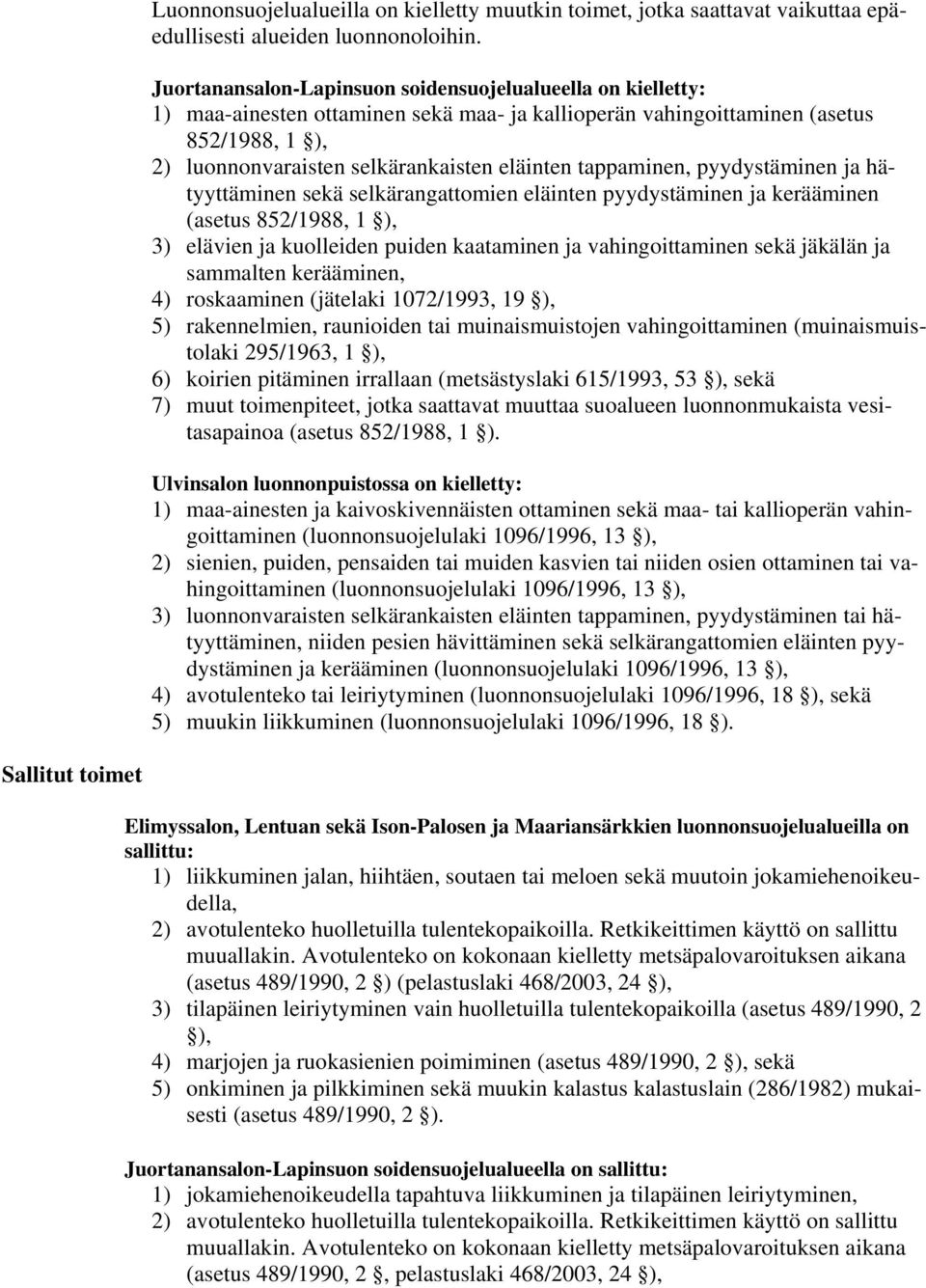 Luonnonsuojelualueilla on kielletty muutkin toimet, jotka saattavat vaikuttaa epäedullisesti alueiden luonnonoloihin.

Juortanansalon-Lapinsuon soidensuojelualueella on kielletty:
1) maa-ainesten ottaminen sekä maa- ja kallioperän vahingoittaminen (asetus 852/1988, 1 §),
2) luonnonvaraisten selkärankaisten eläinten tappaminen, pyydystäminen ja hätyyttäminen sekä selkärangattomien eläinten pyydystäminen ja kerääminen (asetus 852/1988, 1 §),
3) elävien ja kuolleiden puiden kaataminen ja vahingoittaminen sekä jäkälän ja sammalten kerääminen,
4) roskaaminen (jätelaki 1072/1993, 19 §),
5) rakennelmien, raunioiden tai muinaismuistojen vahingoittaminen (muinaismuistolaki 295/1963, 1 §),
6) koirien pitäminen irrallaan (metsästyslaki 615/1993, 53 §), sekä
7) muut toimenpiteet, jotka saattavat muuttaa suoalueen luonnonmukaista vesitasapainoa (asetus 852/1988, 1 §).

Ulvinsalon luonnonpuistossa on kielletty:
1) maa-ainesten ja kaivoskivennäisten ottaminen sekä maa- tai kallioperän vahingoittaminen (luonnonsuojelulaki 1096/1996, 13 §),
2) sienien, puiden, pensaiden tai muiden kasvien tai niiden osien ottaminen tai vahingoittaminen (luonnonsuojelulaki 1096/1996, 13 §),
3) luonnonvaraisten selkärankaisten eläinten tappaminen, pyydystäminen tai hätyyttäminen, niiden pesien hävittäminen sekä selkärangattomien eläinten pyydystäminen ja kerääminen (luonnonsuojelulaki 1096/1996, 13 §),
4) avotulenteko tai leiriytyminen (luonnonsuojelulaki 1096/1996, 18 §), sekä
5) muukin liikkuminen (luonnonsuojelulaki 1096/1996, 18 §).

Sallitut toimet

Elimyssalon, Lentuan sekä Ison-Palosen ja Maariansärkkien luonnonsuojelualueilla on sallittu:
1) liikkuminen jalan, hiihtäen, soutaen tai meloen sekä muutoin jokamiehenoikeudella,
2) avotulenteko huolletuilla tulentekopaikoilla. Retkikeittimen käyttö on sallittu muuallakin. Avotulenteko on kokonaan kielletty metsäpalovaroituksen aikana (asetus 489/1990, 2 §) (pelastuslaki 468/2003, 24 §),
3) tilapäinen leiriytyminen vain huolletuilla tulentekopaikoilla (asetus 489/1990, 2 §),
4) marjojen ja ruokasienien poimiminen (asetus 489/1990, 2 §), sekä
5) onkiminen ja pilkkiminen sekä muukin kalastus kalastuslain (286/1982) mukaisesti (asetus 489/1990, 2 §).

Juortanansalon-Lapinsuon soidensuojelualueella on sallittu:
1) jokamiehenoikeudella tapahtuva liikkuminen ja tilapäinen leiriytyminen,
2) avotulenteko huolletuilla tulentekopaikoilla. Retkikeittimen käyttö on sallittu muuallakin. Avotulenteko on kokonaan kielletty metsäpalovaroituksen aikana (asetus 489/1990, 2 §, pelastuslaki 468/2003, 24 §),